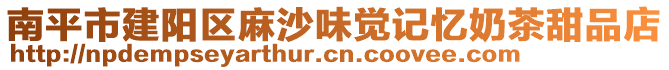 南平市建阳区麻沙味觉记忆奶茶甜品店
http://npdempseyarthur.cn.coovee.com